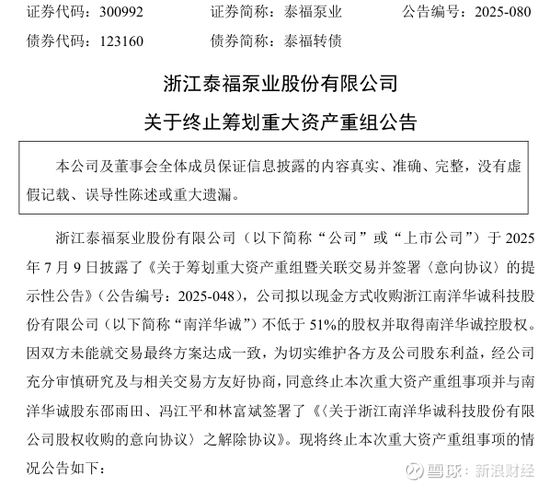 证券代码：300992　　证券简称：泰福泵业　　公告编号：2025-080

债券代码：123160　　债券简称：泰福转债

浙江泰福泵业股份有限公司

关于终止筹划重大资产重组公告

本公司及董事会全体成员保证信息披露的内容真实、准确、完整，没有虚假记载、误导性陈述或重大遗漏。

浙江泰福泵业股份有限公司（以下简称“公司”或“上市公司”）于 2025 年 7 月 9 日披露了《关于筹划重大资产重组暨关联交易并签署〈意向协议〉的提示性公告》（公告编号：2025-048），公司拟以现金方式收购浙江南洋华诚科技股份有限公司（以下简称“南洋华诚”）不低于 51%的股权并取得南洋华诚控股权。因双方未能就交易最终方案达成一致，为切实维护各方及公司股东利益，经公司充分审慎研究及与相关交易方友好协商，同意终止本次重大资产重组事项并与南洋华诚股东邵雨田、冯江平和林富斌签署了《〈关于浙江南洋华诚科技股份有限公司股权收购的意向协议〉之解除协议》。现将终止本次重大资产重组事项的情况公告如下：

雪球：新浪财经